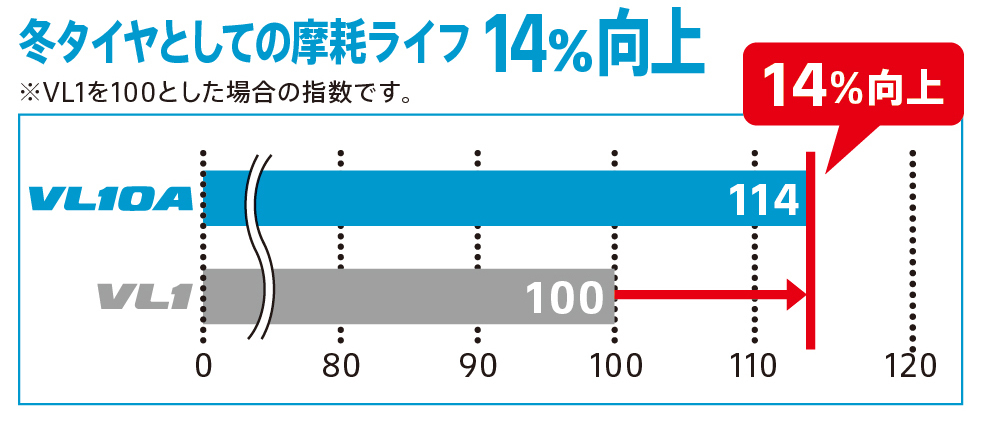 冬タイヤとしての摩耗ライフ 14%向上
※VL1を100とした場合の指数です。

14%向上

VL10A 114
VL1 100

0 80 90 100 110 120